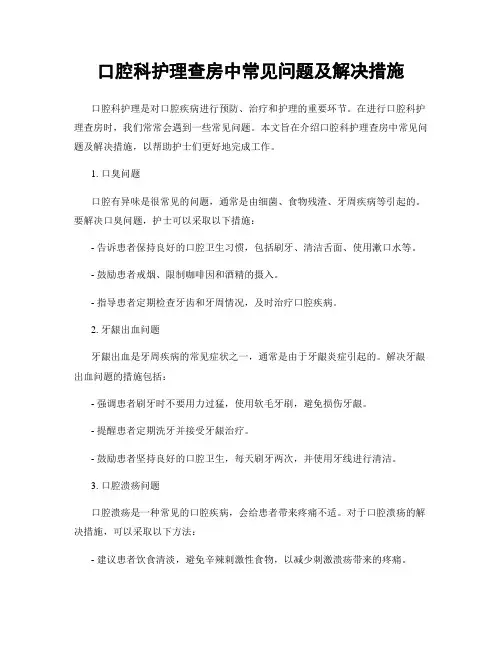 口腔科护理查房中常见问题及解决措施

口腔科护理是对口腔疾病进行预防、治疗和护理的重要环节。在进行口腔科护理查房时，我们常常会遇到一些常见问题。本文旨在介绍口腔科护理查房中常见问题及解决措施，以帮助护士们更好地完成工作。

1. 口臭问题

口腔有异味是很常见的问题，通常是由细菌、食物残渣、牙周疾病等引起的。要解决口臭问题，护士可以采取以下措施：

- 告诉患者保持良好的口腔卫生习惯，包括刷牙、清洁舌面、使用漱口水等。

- 鼓励患者戒烟、限制咖啡因和酒精的摄入。

- 指导患者定期检查牙齿和牙周情况，及时治疗口腔疾病。

2. 牙龈出血问题

牙龈出血是牙周疾病的常见症状之一，通常是由于牙龈炎症引起的。解决牙龈出血问题的措施包括：

- 强调患者刷牙时不要用力过猛，使用软毛牙刷，避免损伤牙龈。

- 提醒患者定期洗牙并接受牙龈治疗。

- 鼓励患者坚持良好的口腔卫生，每天刷牙两次，并使用牙线进行清洁。

3. 口腔溃疡问题

口腔溃疡是一种常见的口腔疾病，会给患者带来疼痛不适。对于口腔溃疡的解决措施，可以采取以下方法：

- 建议患者饮食清淡，避免辛辣刺激性食物，以减少刺激溃疡带来的疼痛。